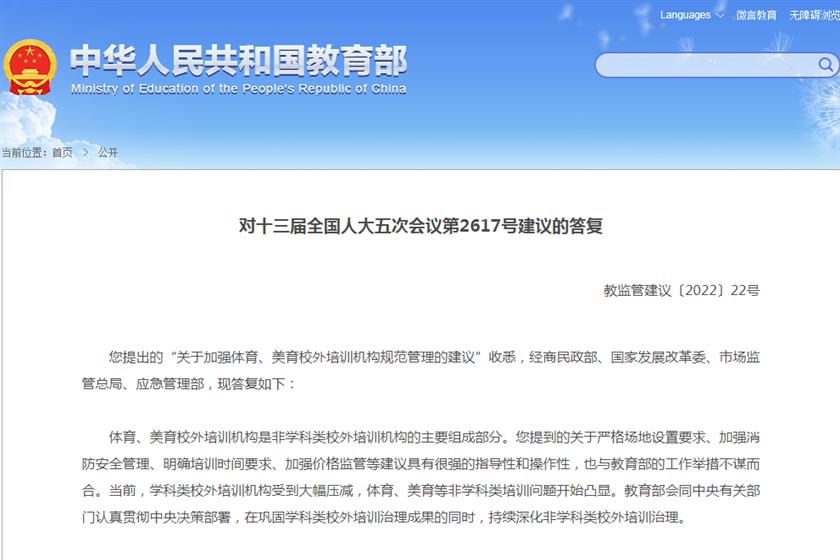 Languages 微言教育 无障碍浏览

中华人民共和国教育部
Ministry of Education of the People's Republic of China

当前位置：首页 > 公开

对十三届全国人大五次会议第2617号建议的答复

教监管建议〔2022〕22号

您提出的“关于加强体育、美育校外培训机构规范管理的建议”收悉，经商民政部、国家发展改革委、市场监管总局、应急管理部，现答复如下：

体育、美育校外培训机构是非学科类校外培训机构的主要组成部分。您提到的关于严格场地设置要求、加强消防安全管理、明确培训时间要求、加强价格监管等建议具有很强的指导性和操作性，也与教育部的工作举措不谋而合。当前，学科类校外培训机构受到大幅压减，体育、美育等非学科类培训问题开始凸显。教育部会同中央有关部门认真贯彻中央决策部署，在巩固学科类校外培训治理成果的同时，持续深化非学科类校外培训治理。